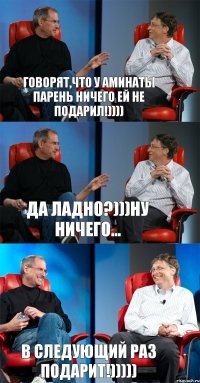 ГОВОРЯТ,ЧТО У АМИНАТЫ ПАРЕНЬ НИЧЕГО ЕЙ НЕ ПОДАРИЛ!))))

ДА ЛАДНО?)))НУ НИЧЕГО...

В СЛЕДУЮЩИЙ РАЗ ПОДАРИТ!)))))